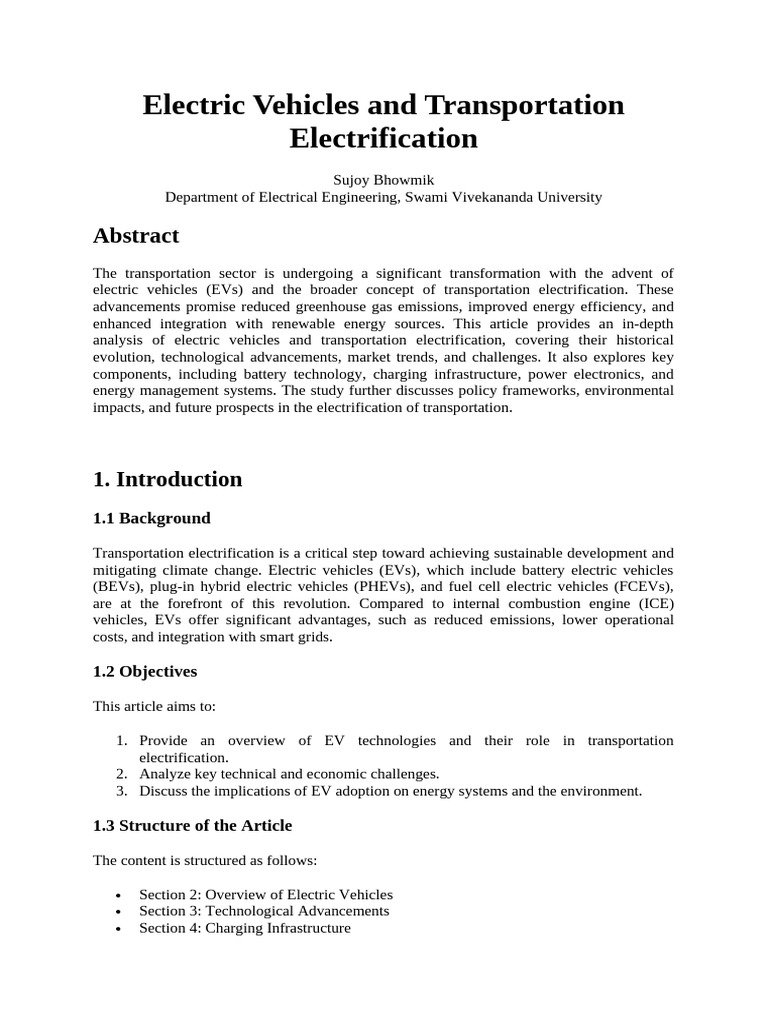 Electric Vehicles and Transportation Electrification

Sujoy Bhowmik
Department of Electrical Engineering, Swami Vivekananda University

Abstract

The transportation sector is undergoing a significant transformation with the advent of electric vehicles (EVs) and the broader concept of transportation electrification. These advancements promise reduced greenhouse gas emissions, improved energy efficiency, and enhanced integration with renewable energy sources. This article provides an in-depth analysis of electric vehicles and transportation electrification, covering their historical evolution, technological advancements, market trends, and challenges. It also explores key components, including battery technology, charging infrastructure, power electronics, and energy management systems. The study further discusses policy frameworks, environmental impacts, and future prospects in the electrification of transportation.

1. Introduction

1.1 Background

Transportation electrification is a critical step toward achieving sustainable development and mitigating climate change. Electric vehicles (EVs), which include battery electric vehicles (BEVs), plug-in hybrid electric vehicles (PHEVs), and fuel cell electric vehicles (FCEVs), are at the forefront of this revolution. Compared to internal combustion engine (ICE) vehicles, EVs offer significant advantages, such as reduced emissions, lower operational costs, and integration with smart grids.

1.2 Objectives

This article aims to:

1. Provide an overview of EV technologies and their role in transportation electrification.
2. Analyze key technical and economic challenges.
3. Discuss the implications of EV adoption on energy systems and the environment.

1.3 Structure of the Article

The content is structured as follows:

• Section 2: Overview of Electric Vehicles
• Section 3: Technological Advancements
• Section 4: Charging Infrastructure